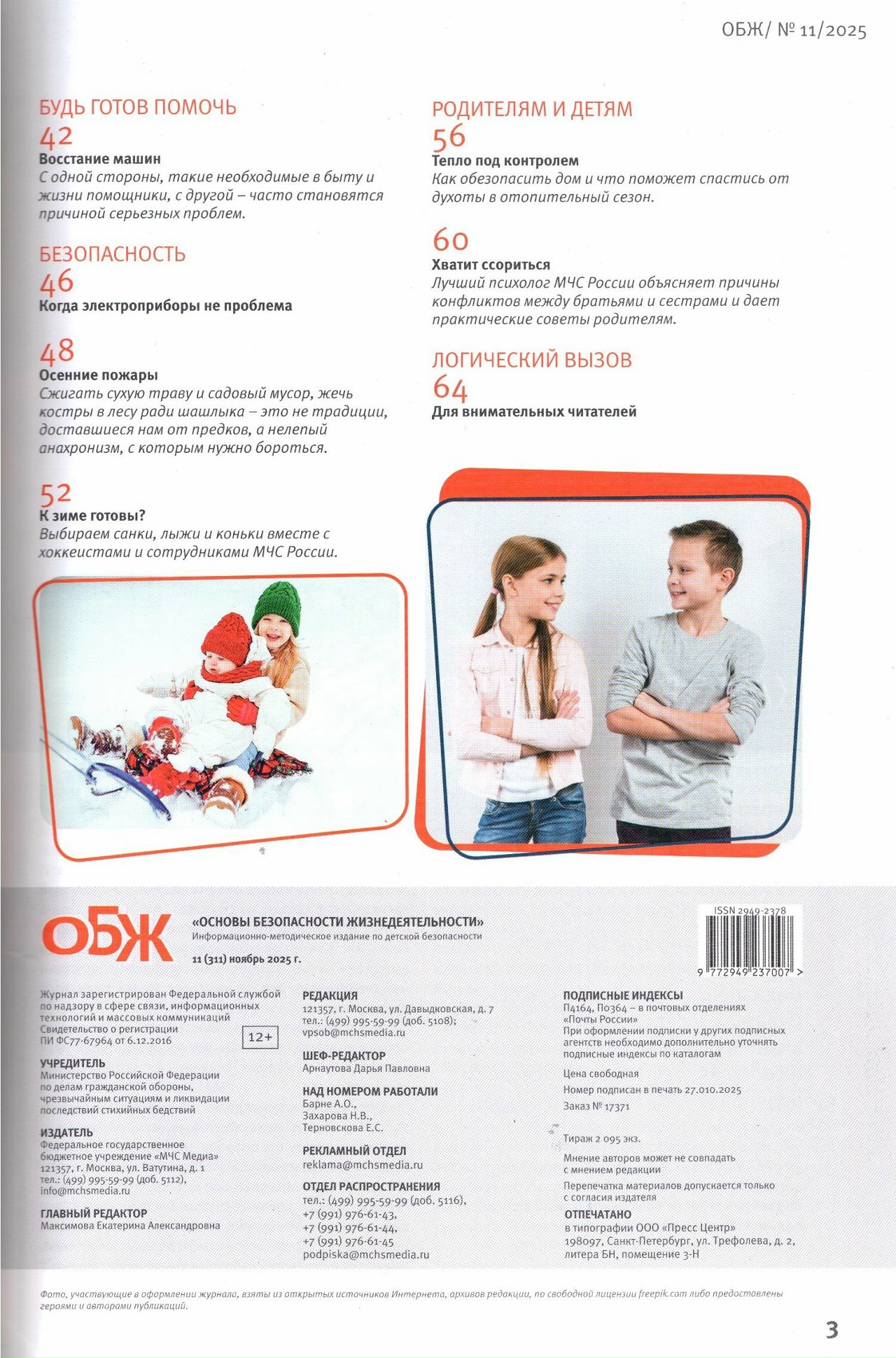 ОБЖ/ № 11/2025

БУДЬ ГОТОВ ПОМОЧЬ
42
Восстание машин
С одной стороны, такие необходимые в быту и жизни помощники, с другой – часто становятся причиной серьезных проблем.

БЕЗОПАСНОСТЬ
46
Когда электроприборы не проблема

48
Осенние пожары
Сжигать сухую траву и садовый мусор, жечь костры в лесу ради шашлыка – это не традиции, доставшиеся нам от предков, а нелепый анахронизм, с которым нужно бороться.

52
К зиме готовы?
Выбираем санки, лыжи и коньки вместе с хоккеистами и сотрудниками МЧС России.

РОДИТЕЛЯМ И ДЕТЯМ
56
Тепло под контролем
Как обезопасить дом и что поможет спастись от духоты в отопительный сезон.

60
Хватит ссориться
Лучший психолог МЧС России объясняет причины конфликтов между братьями и сестрами и дает практические советы родителям.

ЛОГИЧЕСКИЙ ВЫЗОВ
64
Для внимательных читателей

ОБЖ
«ОСНОВЫ БЕЗОПАСНОСТИ ЖИЗНЕДЕЯТЕЛЬНОСТИ»
Информационно-методическое издание по детской безопасности
11 (311) ноябрь 2025 г.

ISSN 2949-2378
9 772949 237007 >

Журнал зарегистрирован Федеральной службой по надзору в сфере связи, информационных технологий и массовых коммуникаций
Свидетельство о регистрации
ПИ ФС77-67964 от 6.12.2016

12+

УЧРЕДИТЕЛЬ
Министерство Российской Федерации по делам гражданской обороны, чрезвычайным ситуациям и ликвидации последствий стихийных бедствий

ИЗДАТЕЛЬ
Федеральное государственное бюджетное учреждение «МЧС Медиа»
121357, г. Москва, ул. Ватутина, д. 1
тел.: (499) 995-59-99 (доб. 5112),
info@mchsmedia.ru

ГЛАВНЫЙ РЕДАКТОР
Максимова Екатерина Александровна

РЕДАКЦИЯ
121357, г. Москва, ул. Давыдковская, д. 7
тел.: (499) 995-59-99 (доб. 5108);
vpsob@mchsmedia.ru

ШЕФ-РЕДАКТОР
Арнаутова Дарья Павловна

НАД НОМЕРОМ РАБОТАЛИ
Барне А.О.,
Захарова Н.В.,
Терновскова Е.С.

РЕКЛАМНЫЙ ОТДЕЛ
reklama@mchsmedia.ru

ОТДЕЛ РАСПРОСТРАНЕНИЯ
тел.: (499) 995-59-99 (доб. 5116),
+7 (991) 976-61-43,
+7 (991) 976-61-44,
+7 (991) 976-61-45
podpiska@mchsmedia.ru

ПОДПИСНЫЕ ИНДЕКСЫ
П4164, П0364 – в почтовых отделениях «Почты России»
При оформлении подписки у других подписных агентств необходимо дополнительно уточнять подписные индексы по каталогам

Цена свободная
Номер подписан в печать 27.010.2025
Заказ № 17371

Тираж 2 095 экз.

Мнение авторов может не совпадать с мнением редакции

Перепечатка материалов допускается только с согласия издателя

ОТПЕЧАТАНО
в типографии ООО «Пресс Центр»
198097, Санкт-Петербург, ул. Трефолева, д. 2, литера БН, помещение 3-Н

Фото, участвующие в оформлении журнала, взяты из открытых источников Интернета, архивов редакции, по свободной лицензии freepik.com либо предоставлены героями и авторами публикаций.

3